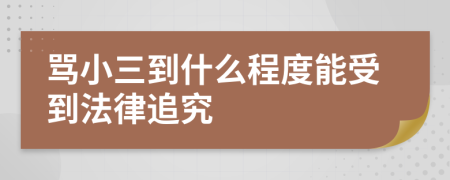 骂小三到什么程度能受到法律追究